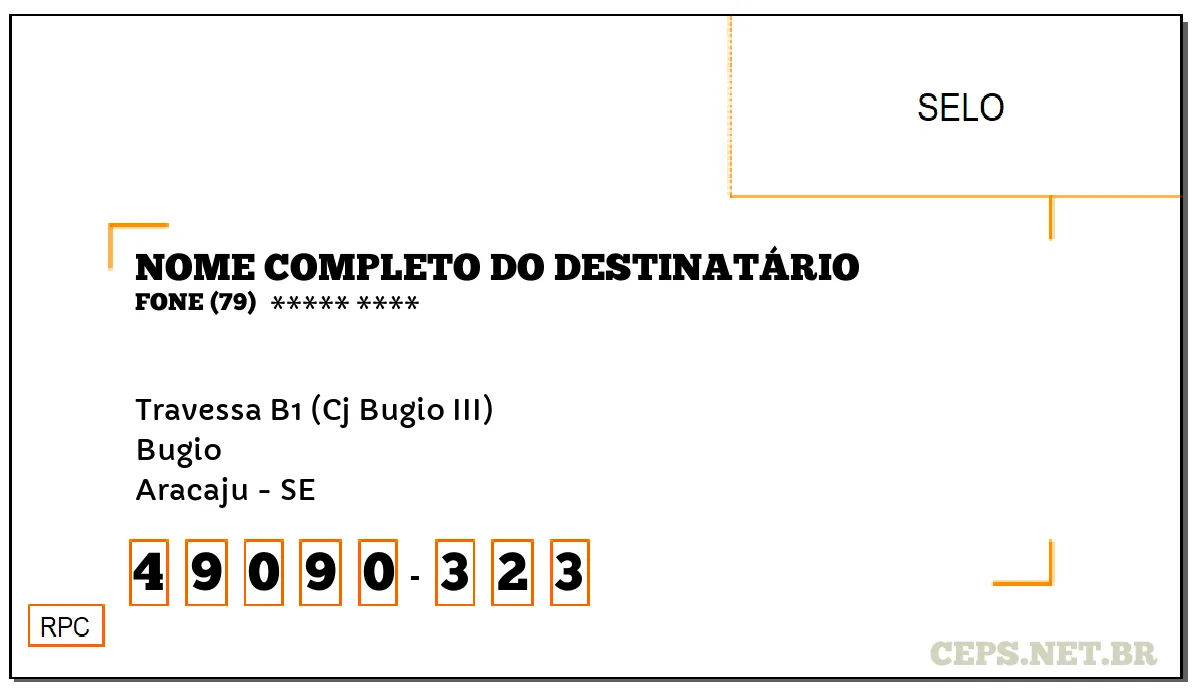 SELO

NOME COMPLETO DO DESTINATÁRIO
FONE (79) ***** ****

Travessa B1 (Cj Bugio III)
Bugio
Aracaju - SE

4 9 0 9 0 - 3 2 3

RPC

CEPS.NET.BR